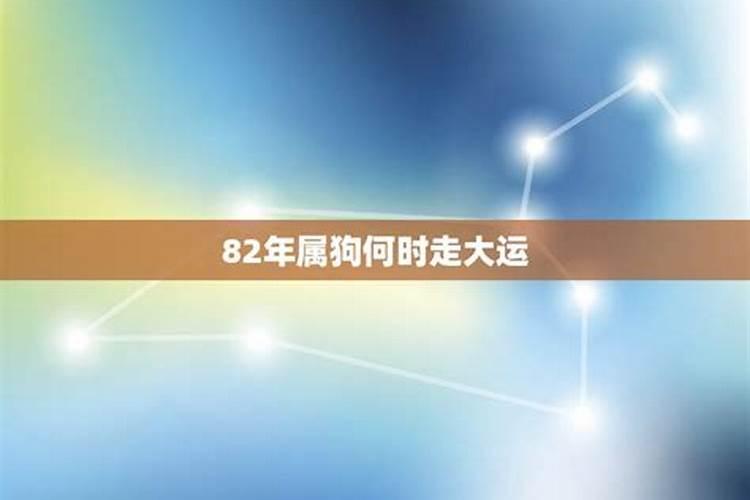 82年属狗何时走大运